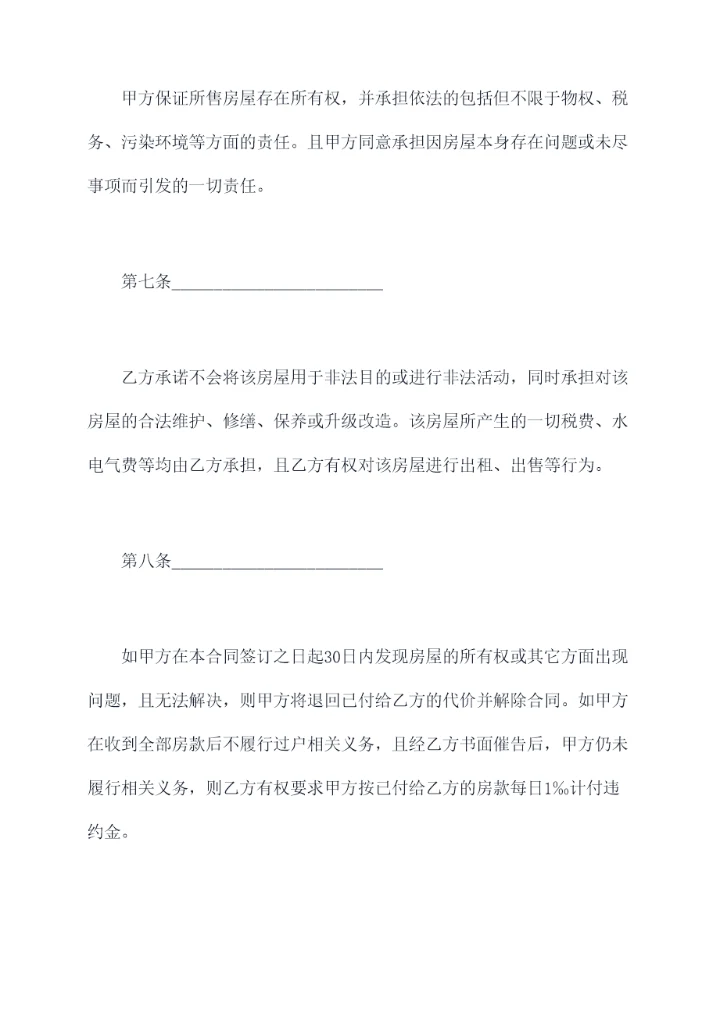 甲方保证所售房屋存在所有权，并承担依法的包括但不限于物权、税务、污染环境等方面的责任。且甲方同意承担因房屋本身存在问题或未尽事项而引发的一切责任。

第七条________________________

乙方承诺不会将该房屋用于非法目的或进行非法活动，同时承担对该房屋的合法维护、修缮、保养或升级改造。该房屋所产生的一切税费、水电气费等均由乙方承担，且乙方有权对该房屋进行出租、出售等行为。

第八条________________________

如甲方在本合同签订之日起30日内发现房屋的所有权或其它方面出现问题，且无法解决，则甲方将退回已付给乙方的代价并解除合同。如甲方在收到全部房款后不履行过户相关义务，且经乙方书面催告后，甲方仍未履行相关义务，则乙方有权要求甲方按已付给乙方的房款每日1‰计付违约金。